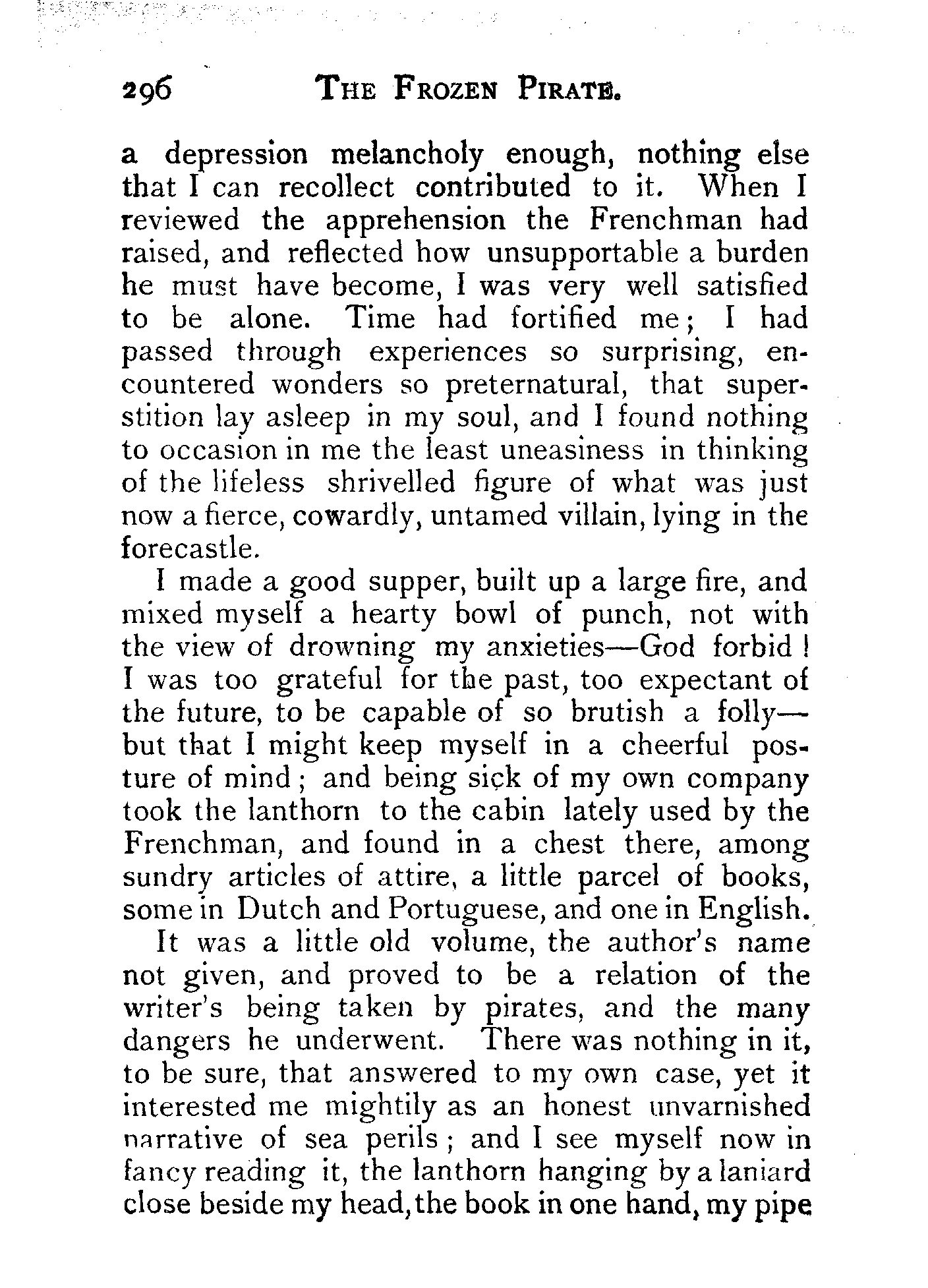 296 THE FROZEN PIRATE.

a depression melancholy enough, nothing else that I can recollect contributed to it. When I reviewed the apprehension the Frenchman had raised, and reflected how unsupportable a burden he must have become, I was very well satisfied to be alone. Time had fortified me; I had passed through experiences so surprising, encountered wonders so preternatural, that superstition lay asleep in my soul, and I found nothing to occasion in me the least uneasiness in thinking of the lifeless shrivelled figure of what was just now a fierce, cowardly, untamed villain, lying in the forecastle.

I made a good supper, built up a large fire, and mixed myself a hearty bowl of punch, not with the view of drowning my anxieties—God forbid! I was too grateful for the past, too expectant of the future, to be capable of so brutish a folly—but that I might keep myself in a cheerful posture of mind; and being sick of my own company took the lanthorn to the cabin lately used by the Frenchman, and found in a chest there, among sundry articles of attire, a little parcel of books, some in Dutch and Portuguese, and one in English.

It was a little old volume, the author's name not given, and proved to be a relation of the writer's being taken by pirates, and the many dangers he underwent. There was nothing in it, to be sure, that answered to my own case, yet it interested me mightily as an honest unvarnished narrative of sea perils; and I see myself now in fancy reading it, the lanthorn hanging by a laniard close beside my head, the book in one hand, my pipe